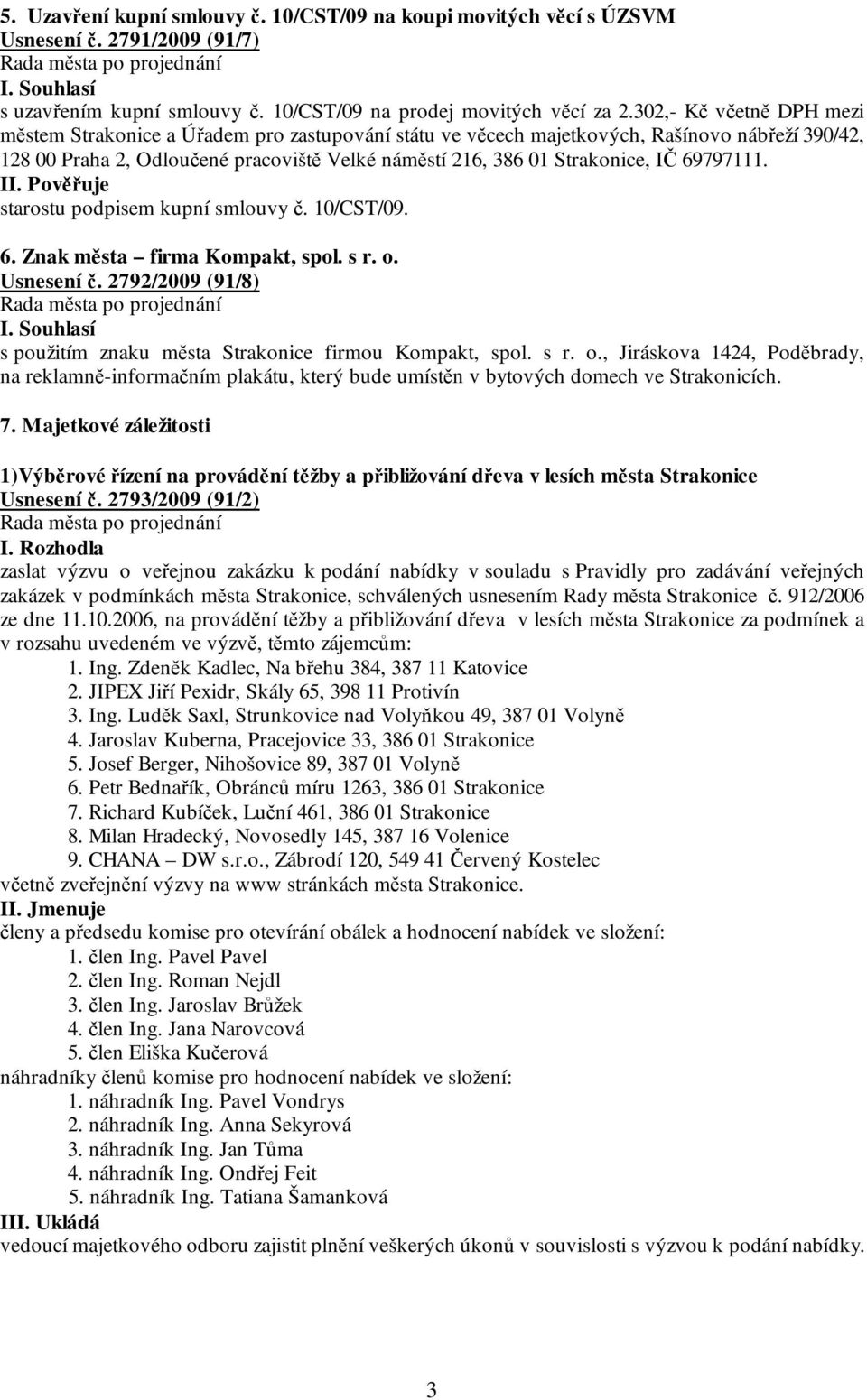 5. Uzavření kupní smlouvy č. 10/CST/09 na koupi movitých věcí s ÚZSVM
Usnesení č. 2791/2009 (91/7)
Rada města po projednání
I. Souhlasí
s uzavřením kupní smlouvy č. 10/CST/09 na prodej movitých věcí za 2.302,- Kč včetně DPH mezi městem Strakonice a Úřadem pro zastupování státu ve věcech majetkových, Rašínovo nábřeží 390/42, 128 00 Praha 2, Odloučené pracoviště Velké náměstí 216, 386 01 Strakonice, IČ 69797111.
II. Pověřuje
starostu podpisem kupní smlouvy č. 10/CST/09.

6. Znak města – firma Kompakt, spol. s r. o.
Usnesení č. 2792/2009 (91/8)
Rada města po projednání
I. Souhlasí
s použitím znaku města Strakonice firmou Kompakt, spol. s r. o., Jiráskova 1424, Poděbrady, na reklamně-informačním plakátu, který bude umístěn v bytových domech ve Strakonicích.

7. Majetkové záležitosti

1)Výběrové řízení na provádění těžby a přibližování dřeva v lesích města Strakonice
Usnesení č. 2793/2009 (91/2)
Rada města po projednání
I. Rozhodla
zaslat výzvu o veřejnou zakázku k podání nabídky v souladu s Pravidly pro zadávání veřejných zakázek v podmínkách města Strakonice, schválených usnesením Rady města Strakonice č. 912/2006 ze dne 11.10.2006, na provádění těžby a přibližování dřeva v lesích města Strakonice za podmínek a v rozsahu uvedeném ve výzvě, těmto zájemcům:
1. Ing. Zdeněk Kadlec, Na břehu 384, 387 11 Katovice
2. JIPEX Jiří Pexidr, Skály 65, 398 11 Protivín
3. Ing. Luděk Saxl, Strunkovice nad Volyňkou 49, 387 01 Volyně
4. Jaroslav Kuberna, Pracejovice 33, 386 01 Strakonice
5. Josef Berger, Nihošovice 89, 387 01 Volyně
6. Petr Bednařík, Obránců míru 1263, 386 01 Strakonice
7. Richard Kubíček, Luční 461, 386 01 Strakonice
8. Milan Hradecký, Novosedly 145, 387 16 Volenice
9. CHANA – DW s.r.o., Zábrodí 120, 549 41 Červený Kostelec
včetně zveřejnění výzvy na www stránkách města Strakonice.
II. Jmenuje
členy a předsedu komise pro otevírání obálek a hodnocení nabídek ve složení:
1. člen Ing. Pavel Pavel
2. člen Ing. Roman Nejdl
3. člen Ing. Jaroslav Brůžek
4. člen Ing. Jana Narovcová
5. člen Eliška Kučerová
náhradníky členů komise pro hodnocení nabídek ve složení:
1. náhradník Ing. Pavel Vondrys
2. náhradník Ing. Anna Sekyrová
3. náhradník Ing. Jan Tůma
4. náhradník Ing. Ondřej Feit
5. náhradník Ing. Tatiana Šamanková
III. Ukládá
vedoucí majetkového odboru zajistit plnění veškerých úkonů v souvislosti s výzvou k podání nabídky.

3